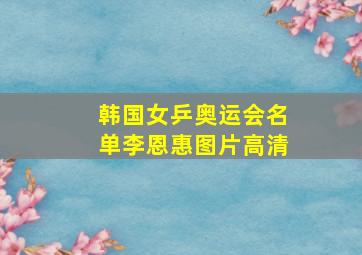 韩国女乒奥运会名单李恩惠图片高清